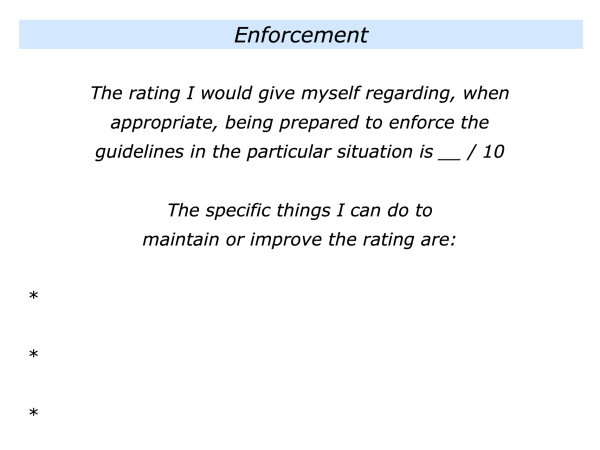 Enforcement

The rating I would give myself regarding, when appropriate, being prepared to enforce the guidelines in the particular situation is ____ / 10

The specific things I can do to maintain or improve the rating are:

*

*

*